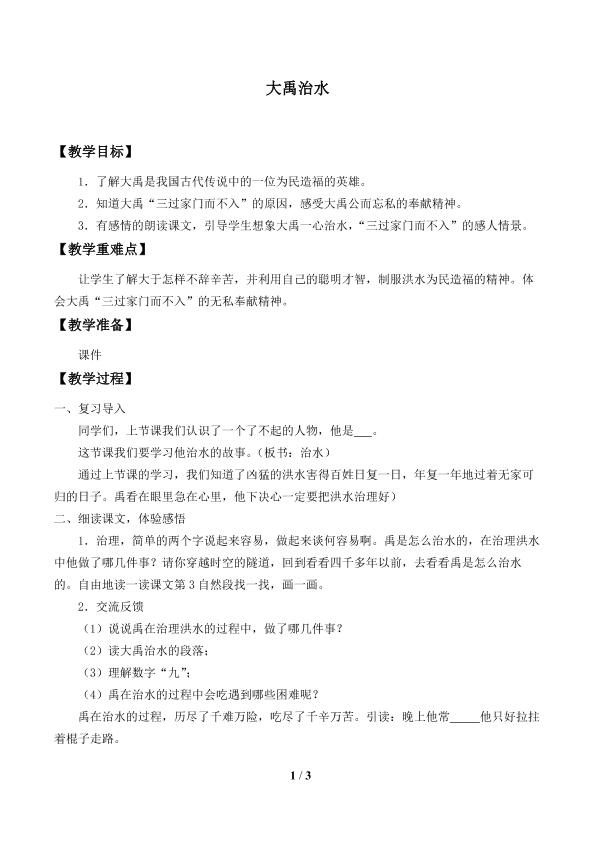 大禹治水

【教学目标】

1．了解大禹是我国古代传说中的一位为民造福的英雄。

2．知道大禹“三过家门而不入”的原因，感受大禹公而忘私的奉献精神。

3．有感情的朗读课文，引导学生想象大禹一心治水，“三过家门而不入”的感人情景。

【教学重难点】

让学生了解大于怎样不辞辛苦，并利用自己的聪明才智，制服洪水为民造福的精神。体会大禹“三过家门而不入”的无私奉献精神。

【教学准备】

课件

【教学过程】

一、复习导入

同学们，上节课我们认识了一个了不起的人物，他是___。

这节课我们要学习他治水的故事。（板书：治水）

通过上节课的学习，我们知道了凶猛的洪水害得百姓日复一日，年复一年地过着无家可归的日子。禹看在眼里急在心里，他下决心一定要把洪水治理好）

二、细读课文，体验感悟

1．治理，简单的两个字说起来容易，做起来谈何容易啊。禹是怎么治水的，在治理洪水中他做了哪几件事？请你穿越时空的隧道，回到看看四千多年以前，去看看禹是怎么治水的。自由地读一读课文第3自然段找一找，画一画。

2．交流反馈

（1）说说禹在治理洪水的过程中，做了哪几件事？

（2）读大禹治水的段落；

（3）理解数字“九”；

（4）禹在治水的过程中会吃遇到哪些困难呢？

禹在治水的过程，历尽了千难万险，吃尽了千辛万苦。引读：晚上他常_____他只好拉拄着棍子走路。

1 / 3